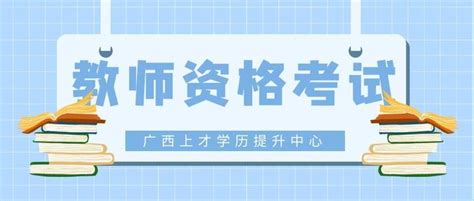 教师资格考试

广西上才学历提升中心